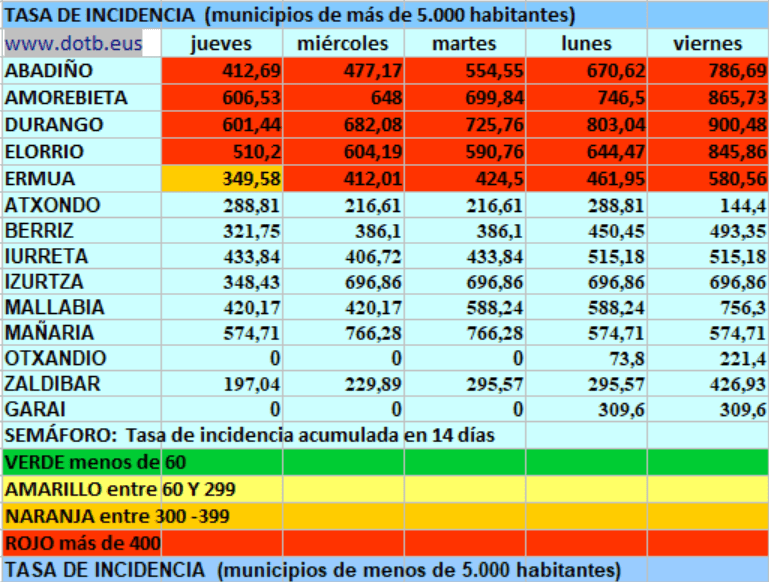 TASA DE INCIDENCIA (municipios de más de 5.000 habitantes)

| www.dotb.eus | jueves | miércoles | martes | lunes | viernes |
|---|---|---|---|---|---|
| ABADIÑO | 412,69 | 477,17 | 554,55 | 670,62 | 786,69 |
| AMOREBIETA | 606,53 | 648 | 699,84 | 746,5 | 865,73 |
| DURANGO | 601,44 | 682,08 | 725,76 | 803,04 | 900,48 |
| ELORRIO | 510,2 | 604,19 | 590,76 | 644,47 | 845,86 |
| ERMUA | 349,58 | 412,01 | 424,5 | 461,95 | 580,56 |
| ATXONDO | 288,81 | 216,61 | 216,61 | 288,81 | 144,4 |
| BERRIZ | 321,75 | 386,1 | 386,1 | 450,45 | 493,35 |
| IURRETA | 433,84 | 406,72 | 433,84 | 515,18 | 515,18 |
| IZURTZA | 348,43 | 696,86 | 696,86 | 696,86 | 696,86 |
| MALLABIA | 420,17 | 420,17 | 588,24 | 588,24 | 756,3 |
| MAÑARIA | 574,71 | 766,28 | 766,28 | 574,71 | 574,71 |
| OTXANDIO | 0 | 0 | 0 | 73,8 | 221,4 |
| ZALDIBAR | 197,04 | 229,89 | 295,57 | 295,57 | 426,93 |
| GARAI | 0 | 0 | 0 | 309,6 | 309,6 |

SEMÁFORO: Tasa de incidencia acumulada en 14 días
VERDE menos de 60
AMARILLO entre 60 Y 299
NARANJA entre 300 -399
ROJO más de 400
TASA DE INCIDENCIA (municipios de menos de 5.000 habitantes)